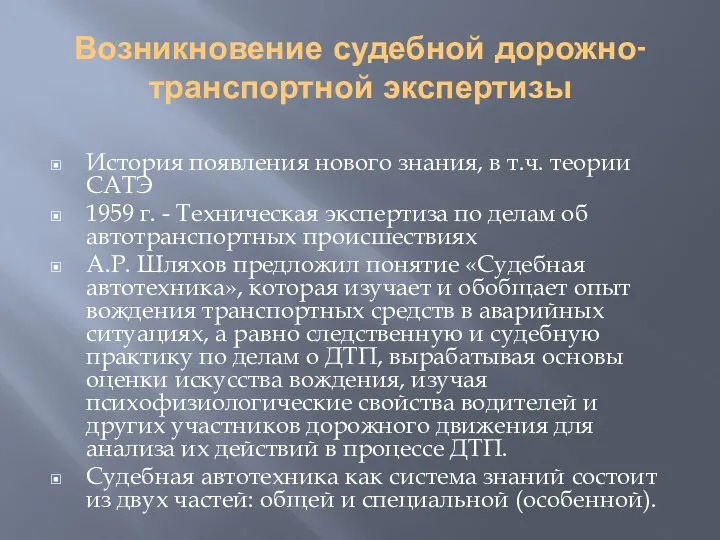 Возникновение судебной дорожно-транспортной экспертизы

История появления нового знания, в т.ч. теории САТЭ

1959 г. - Техническая экспертиза по делам об автотранспортных происшествиях

А.Р. Шляхов предложил понятие «Судебная автотехника», которая изучает и обобщает опыт вождения транспортных средств в аварийных ситуациях, а равно следственную и судебную практику по делам о ДТП, вырабатывая основы оценки искусства вождения, изучая психофизиологические свойства водителей и других участников дорожного движения для анализа их действий в процессе ДТП.

Судебная автотехника как система знаний состоит из двух частей: общей и специальной (особенной).